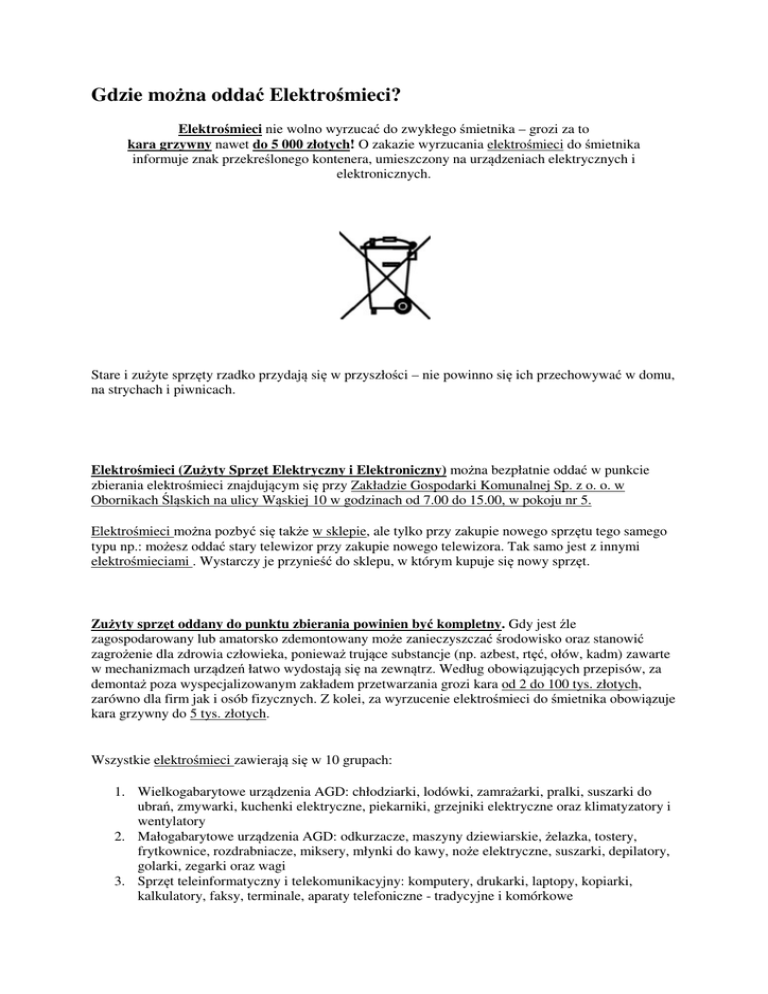 Gdzie można oddać Elektrośmieci?

Elektrośmieci nie wolno wyrzucać do zwykłego śmietnika – grozi za to kara grzywny nawet do 5 000 złotych! O zakazie wyrzucania elektrośmieci do śmietnika informuje znak przekreślonego kontenera, umieszczony na urządzeniach elektrycznych i elektronicznych.

Stare i zużyte sprzęty rzadko przydają się w przyszłości – nie powinno się ich przechowywać w domu, na strychach i piwnicach.

Elektrośmieci (Zużyty Sprzęt Elektryczny i Elektroniczny) można bezpłatnie oddać w punkcie zbierania elektrośmieci znajdującym się przy Zakładzie Gospodarki Komunalnej Sp. z o. o. w Obornikach Śląskich na ulicy Wąskiej 10 w godzinach od 7.00 do 15.00, w pokoju nr 5.

Elektrośmieci można pozbyć się także w sklepie, ale tylko przy zakupie nowego sprzętu tego samego typu np.: możesz oddać stary telewizor przy zakupie nowego telewizora. Tak samo jest z innymi elektrośmieciami . Wystarczy je przynieść do sklepu, w którym kupuje się nowy sprzęt.

Zużyty sprzęt oddany do punktu zbierania powinien być kompletny. Gdy jest źle zagospodarowany lub amatorsko zdemontowany może zanieczyszczać środowisko oraz stanowić zagrożenie dla zdrowia człowieka, ponieważ trujące substancje (np. azbest, rtęć, ołów, kadm) zawarte w mechanizmach urządzeń łatwo wydostają się na zewnątrz. Według obowiązujących przepisów, za demontaż poza wyspecjalizowanym zakładem przetwarzania grozi kara od 2 do 100 tys. złotych, zarówno dla firm jak i osób fizycznych. Z kolei, za wyrzucenie elektrośmieci do śmietnika obowiązuje kara grzywny do 5 tys. złotych.

Wszystkie elektrośmieci zawierają się w 10 grupach:

1. Wielkogabarytowe urządzenia AGD: chłodziarki, lodówki, zamrażarki, pralki, suszarki do ubrań, zmywarki, kuchenki elektryczne, piekarniki, grzejniki elektryczne oraz klimatyzatory i wentylatory
2. Małogabarytowe urządzenia AGD: odkurzacze, maszyny dziewiarskie, żelazka, tostery, frytkownice, rozdrabniacze, miksery, młynki do kawy, noże elektryczne, suszarki, depilatory, golarki, zegarki oraz wagi
3. Sprzęt teleinformatyczny i telekomunikacyjny: komputery, drukarki, laptopy, kopiarki, kalkulatory, faksy, terminale, aparaty telefoniczne - tradycyjne i komórkowe